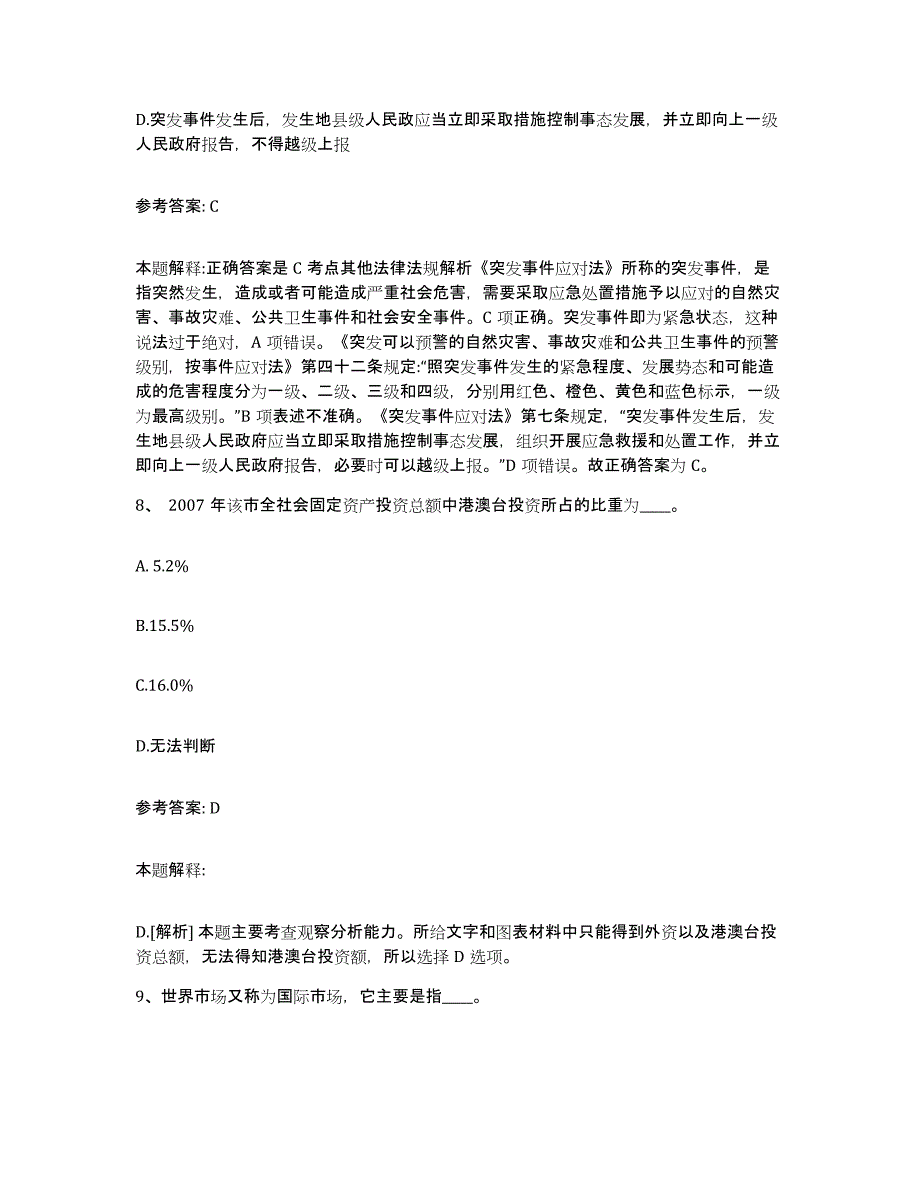 D.突发事件发生后，发生地县级人民政应当立即采取措施控制事态发展，并立即向上一级人民政府报告，不得越级上报

参考答案: C

本题解释:正确答案是 C 考点其他法律法规解析《突发事件应对法》所称的突发事件，是指突然发生，造成或者可能造成严重社会危害，需要采取应急处置措施予以应对的自然灾害、事故灾难、公共卫生事件和社会安全事件。C 项正确。突发事件即为紧急状态，这种说法过于绝对，A 项错误。《突发可以预警的自然灾害、事故灾难和公共卫生事件的预警级别，按事件应对法》第四十二条规定:“照突发事件发生的紧急程度、发展势态和可能造成的危害程度分为一级、二级、三级和四级，分别用红色、橙色、黄色和蓝色标示，一级为最高级别。”B 项表述不准确。《突发事件应对法》第七条规定，“突发事件发生后，发生地县级人民政府应当立即采取措施控制事态发展，组织开展应急救援和处置工作，并立即向上一级人民政府报告，必要时可以越级上报。”D 项错误。故正确答案为 C。

8、 2007 年该市全社会固定资产投资总额中港澳台投资所占的比重为____。

A. 5.2%

B.15.5%

C.16.0%

D.无法判断

参考答案: D

本题解释:

D.[解析] 本题主要考查观察分析能力。所给文字和图表材料中只能得到外资以及港澳台投资总额，无法得知港澳台投资额，所以选择 D 选项。

9、世界市场又称为国际市场，它主要是指____。